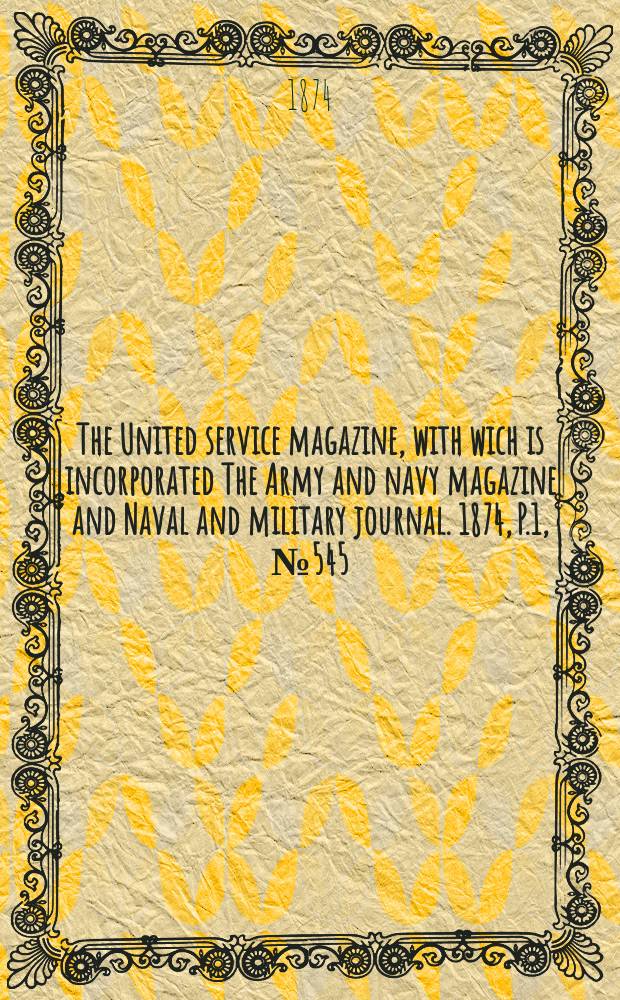 1874

The United service magazine, with wich is incorporated The Army and navy magazine and Naval and military journal. 1874, p.1, № 545